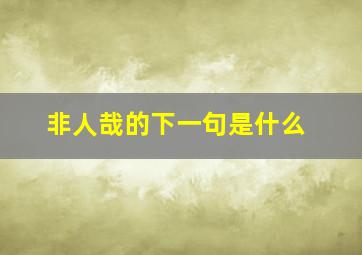 非人哉的下一句是什么